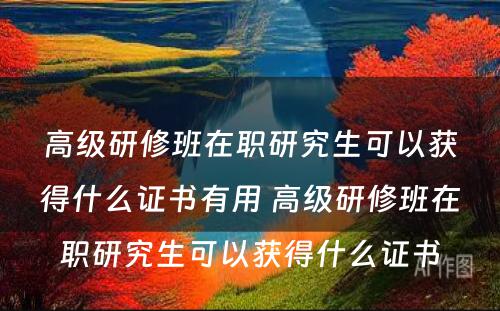 高级研修班在职研究生可以获得什么证书有用 高级研修班在职研究生可以获得什么证书

AI作图